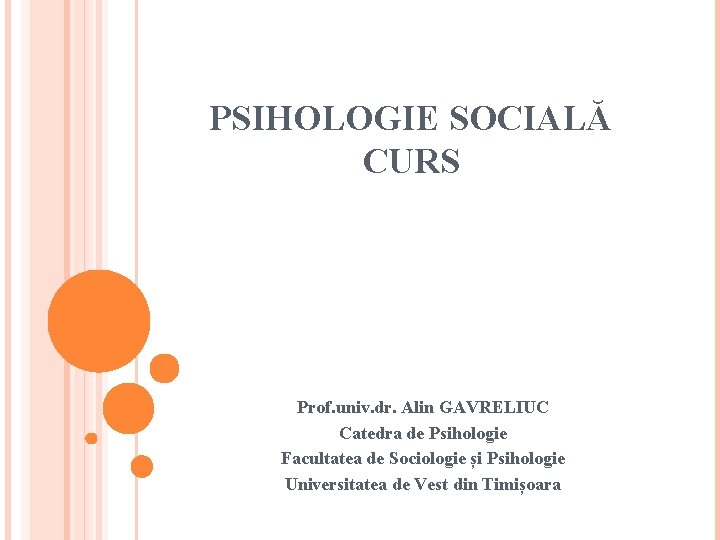 PSIHOLOGIE SOCIALĂ
CURS

Prof.univ.dr. Alin GAVRELIUC
Catedra de Psihologie
Facultatea de Sociologie și Psihologie
Universitatea de Vest din Timișoara